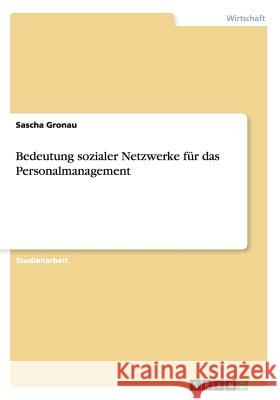 Wirtschaft

Sascha Gronau

Bedeutung sozialer Netzwerke für das Personalmanagement

Studienarbeit

Kraina Książek